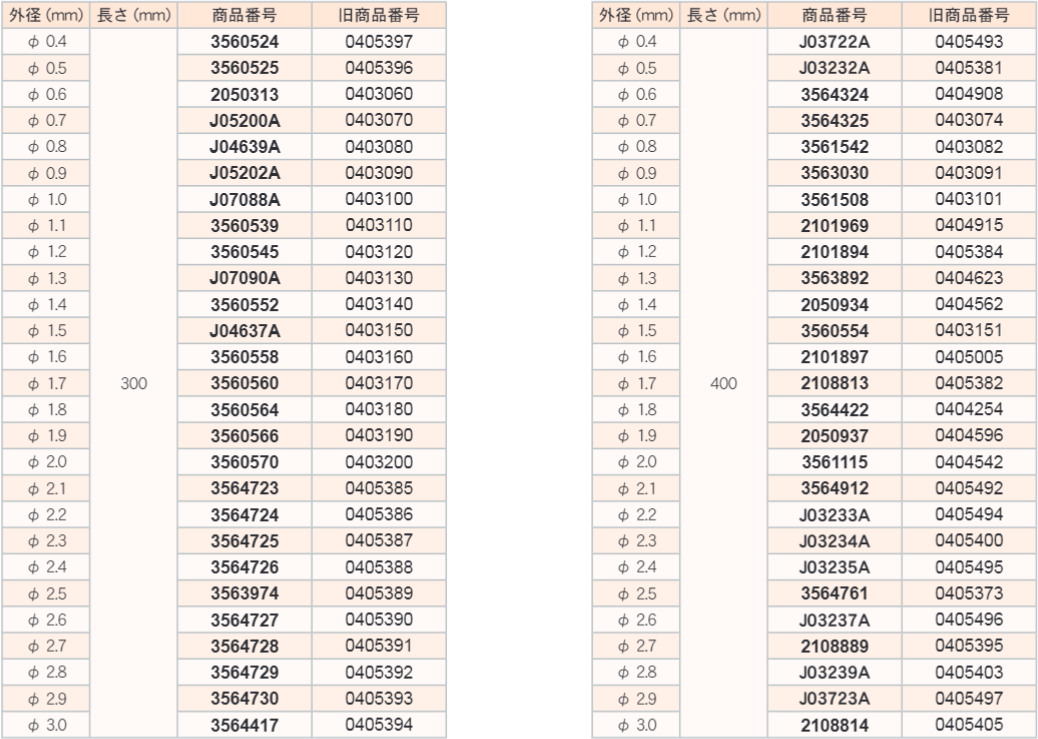 | 外径 (mm) | 長さ (mm) | 商品番号 | 旧商品番号 |
|---|---|---|---|
| φ 0.4 | 300 | 3560524 | 0405397 |
| φ 0.5 | | 3560525 | 0405396 |
| φ 0.6 | | 2050313 | 0403060 |
| φ 0.7 | | J05200A | 0403070 |
| φ 0.8 | | J04639A | 0403080 |
| φ 0.9 | | J05202A | 0403090 |
| φ 1.0 | | J07088A | 0403100 |
| φ 1.1 | | 3560539 | 0403110 |
| φ 1.2 | | 3560545 | 0403120 |
| φ 1.3 | | J07090A | 0403130 |
| φ 1.4 | | 3560552 | 0403140 |
| φ 1.5 | | J04637A | 0403150 |
| φ 1.6 | | 3560558 | 0403160 |
| φ 1.7 | | 3560560 | 0403170 |
| φ 1.8 | | 3560564 | 0403180 |
| φ 1.9 | | 3560566 | 0403190 |
| φ 2.0 | | 3560570 | 0403200 |
| φ 2.1 | | 3564723 | 0405385 |
| φ 2.2 | | 3564724 | 0405386 |
| φ 2.3 | | 3564725 | 0405387 |
| φ 2.4 | | 3564726 | 0405388 |
| φ 2.5 | | 3563974 | 0405389 |
| φ 2.6 | | 3564727 | 0405390 |
| φ 2.7 | | 3564728 | 0405391 |
| φ 2.8 | | 3564729 | 0405392 |
| φ 2.9 | | 3564730 | 0405393 |
| φ 3.0 | | 3564417 | 0405394 |

| 外径 (mm) | 長さ (mm) | 商品番号 | 旧商品番号 |
|---|---|---|---|
| φ 0.4 | 400 | J03722A | 0405493 |
| φ 0.5 | | J03232A | 0405381 |
| φ 0.6 | | 3564324 | 0404908 |
| φ 0.7 | | 3564325 | 0403074 |
| φ 0.8 | | 3561542 | 0403082 |
| φ 0.9 | | 3563030 | 0403091 |
| φ 1.0 | | 3561508 | 0403101 |
| φ 1.1 | | 2101969 | 0404915 |
| φ 1.2 | | 2101894 | 0405384 |
| φ 1.3 | | 3563892 | 0404623 |
| φ 1.4 | | 2050934 | 0404562 |
| φ 1.5 | | 3560554 | 0403151 |
| φ 1.6 | | 2101897 | 0405005 |
| φ 1.7 | | 2108813 | 0405382 |
| φ 1.8 | | 3564422 | 0404254 |
| φ 1.9 | | 2050937 | 0404596 |
| φ 2.0 | | 3561115 | 0404542 |
| φ 2.1 | | 3564912 | 0405492 |
| φ 2.2 | | J03233A | 0405494 |
| φ 2.3 | | J03234A | 0405400 |
| φ 2.4 | | J03235A | 0405495 |
| φ 2.5 | | 3564761 | 0405373 |
| φ 2.6 | | J03237A | 0405496 |
| φ 2.7 | | 2108889 | 0405395 |
| φ 2.8 | | J03239A | 0405403 |
| φ 2.9 | | J03723A | 0405497 |
| φ 3.0 | | 2108814 | 0405405 |